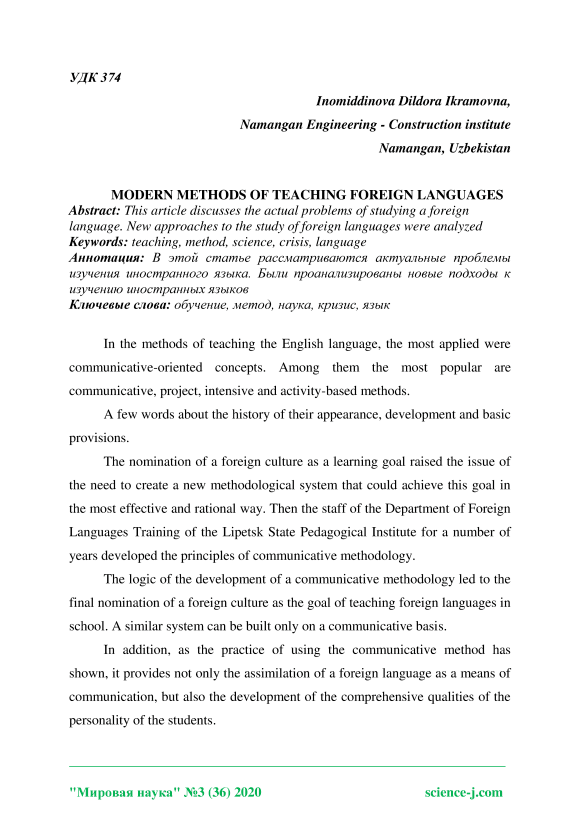 УДК 374

Inomiddinova Dildora Ikramovna,
Namangan Engineering - Construction institute
Namangan, Uzbekistan

MODERN METHODS OF TEACHING FOREIGN LANGUAGES

Abstract: This article discusses the actual problems of studying a foreign language. New approaches to the study of foreign languages were analyzed
Keywords: teaching, method, science, crisis, language
Аннотация: В этой статье рассматриваются актуальные проблемы изучения иностранного языка. Были проанализированы новые подходы к изучению иностранных языков
Ключевые слова: обучение, метод, наука, кризис, язык

In the methods of teaching the English language, the most applied were communicative-oriented concepts. Among them the most popular are communicative, project, intensive and activity-based methods.

A few words about the history of their appearance, development and basic provisions.

The nomination of a foreign culture as a learning goal raised the issue of the need to create a new methodological system that could achieve this goal in the most effective and rational way. Then the staff of the Department of Foreign Languages Training of the Lipetsk State Pedagogical Institute for a number of years developed the principles of communicative methodology.

The logic of the development of a communicative methodology led to the final nomination of a foreign culture as the goal of teaching foreign languages in school. A similar system can be built only on a communicative basis.

In addition, as the practice of using the communicative method has shown, it provides not only the assimilation of a foreign language as a means of communication, but also the development of the comprehensive qualities of the personality of the students.

"Мировая наука" №3 (36) 2020 science-j.com